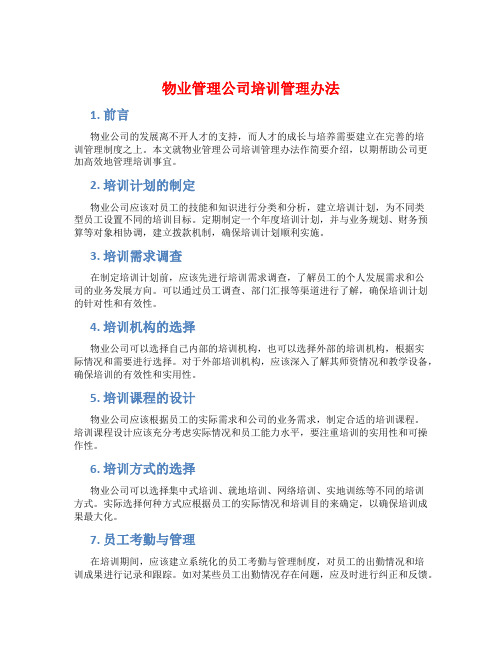 物业管理公司培训管理办法

1. 前言

物业公司的发展离不开人才的支持，而人才的成长与培养需要建立在完善的培训管理制度之上。本文就物业管理公司培训管理办法作简要介绍，以期帮助公司更加高效地管理培训事宜。

2. 培训计划的制定

物业公司应该对员工的技能和知识进行分类和分析，建立培训计划，为不同类型员工设置不同的培训目标。定期制定一个年度培训计划，并与业务规划、财务预算等对象相协调，建立拨款机制，确保培训计划顺利实施。

3. 培训需求调查

在制定培训计划前，应该先进行培训需求调查，了解员工的个人发展需求和公司的业务发展方向。可以通过员工调查、部门汇报等渠道进行了解，确保培训计划的针对性和有效性。

4. 培训机构的选择

物业公司可以选择自己内部的培训机构，也可以选择外部的培训机构，根据实际情况和需要进行选择。对于外部培训机构，应该深入了解其师资情况和教学设备，确保培训的有效性和实用性。

5. 培训课程的设计

物业公司应该根据员工的实际需求和公司的业务需求，制定合适的培训课程。培训课程设计应该充分考虑实际情况和员工能力水平，要注重培训的实用性和可操作性。

6. 培训方式的选择

物业公司可以选择集中式培训、就地培训、网络培训、实地训练等不同的培训方式。实际选择何种方式应根据员工的实际情况和培训目的来确定，以确保培训成果最大化。

7. 员工考勤与管理

在培训期间，应该建立系统化的员工考勤与管理制度，对员工的出勤情况和培训成果进行记录和跟踪。如对某些员工出勤情况存在问题，应及时进行纠正和反馈。